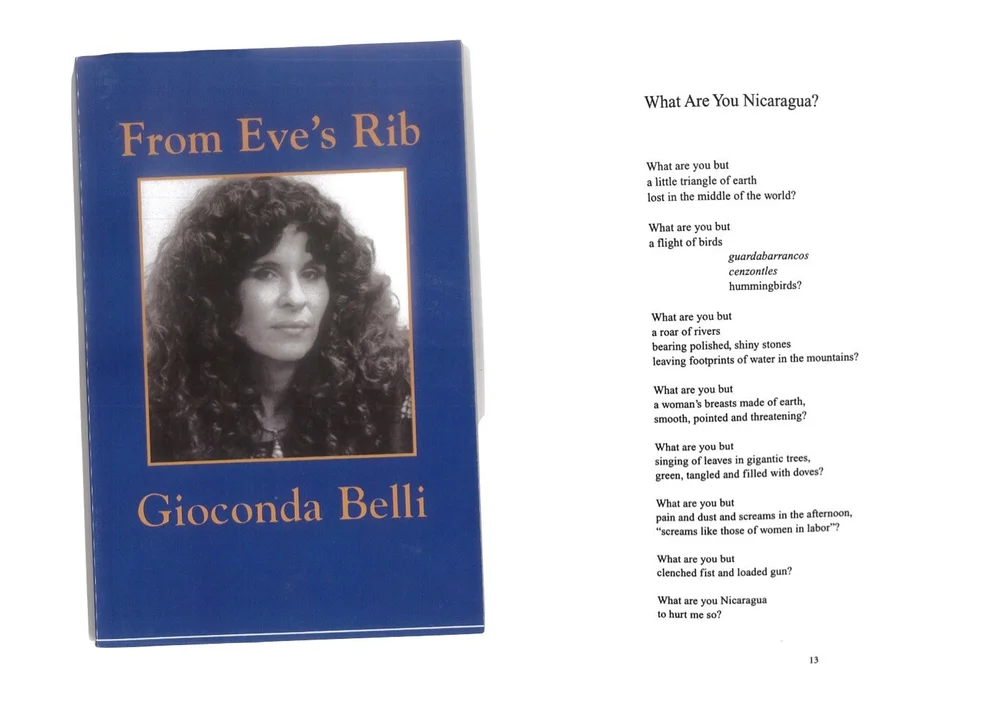 From Eve's Rib

Gioconda Belli

What Are You Nicaragua?

What are you but
a little triangle of earth
lost in the middle of the world?

What are you but
a flight of birds
guardabarrancos
cenzontles
hummingbirds?

What are you but
a roar of rivers
bearing polished, shiny stones
leaving footprints of water in the mountains?

What are you but
a woman's breasts made of earth,
smooth, pointed and threatening?

What are you but
singing of leaves in gigantic trees,
green, tangled and filled with doves?

What are you but
pain and dust and screams in the afternoon,
"screams like those of women in labor"?

What are you but
clenched fist and loaded gun?

What are you Nicaragua
to hurt me so?

13